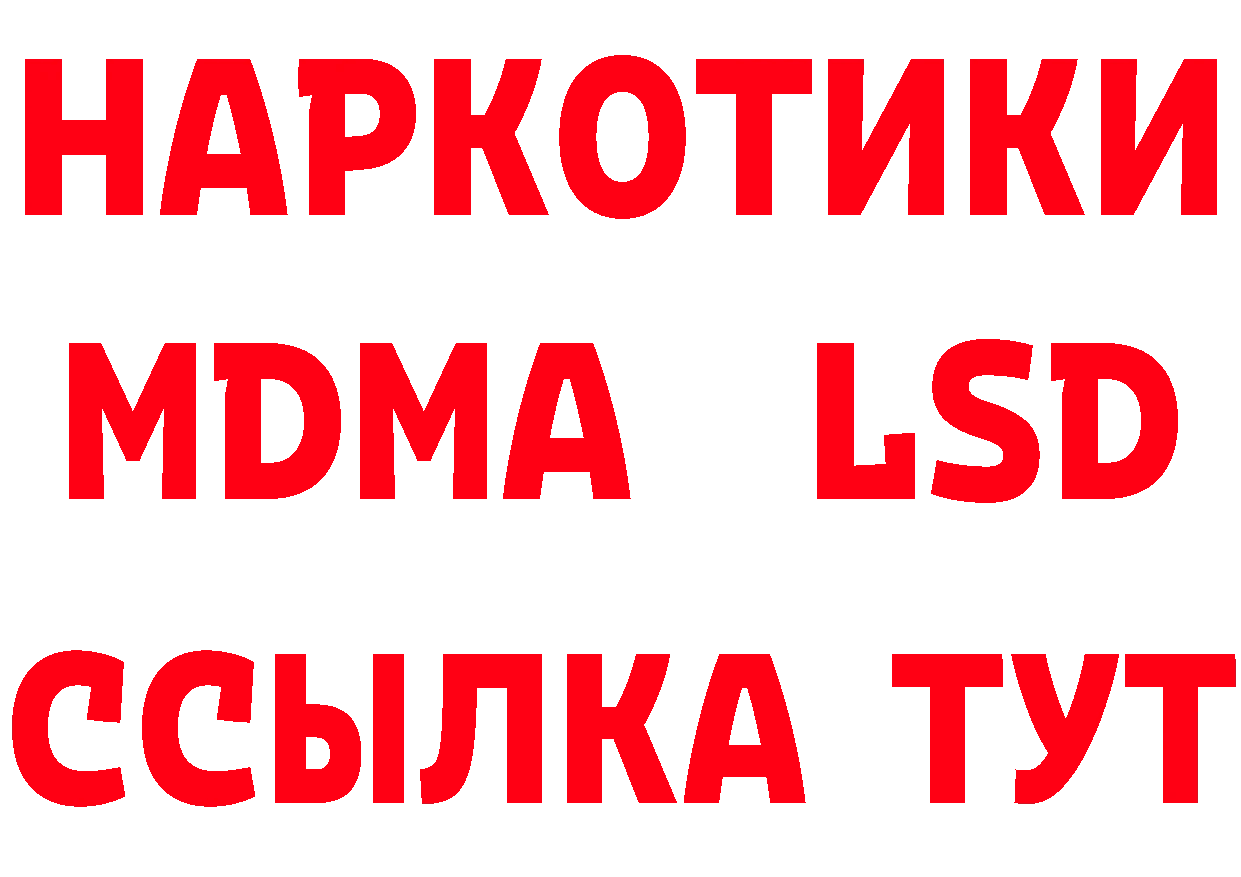 НАРКОТИКИ
MDMA LSD
ССЫЛКА ТУТ